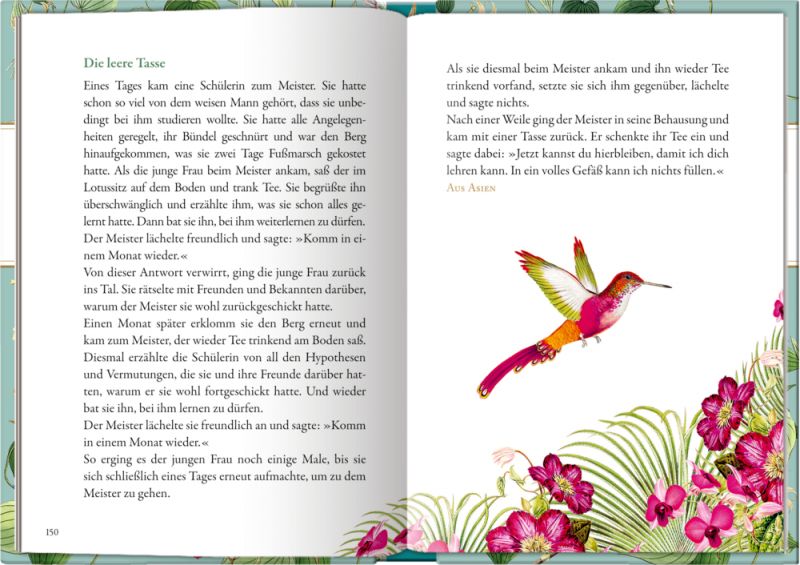 Die leere Tasse

Eines Tages kam eine Schülerin zum Meister. Sie hatte schon so viel von dem weisen Mann gehört, dass sie unbedingt bei ihm studieren wollte. Sie hatte alle Angelegenheiten geregelt, ihr Bündel geschnürt und war den Berg hinaufgekommen, was sie zwei Tage Fußmarsch gekostet hatte. Als die junge Frau beim Meister ankam, saß der im Lotussitz auf dem Boden und trank Tee. Sie begrüßte ihn überschwänglich und erzählte ihm, was sie schon alles gelernt hatte. Dann bat sie ihn, bei ihm weiterlernen zu dürfen. Der Meister lächelte freundlich und sagte: »Komm in einem Monat wieder.«
Von dieser Antwort verwirrt, ging die junge Frau zurück ins Tal. Sie rätselte mit Freunden und Bekannten darüber, warum der Meister sie wohl zurückgeschickt hatte.
Einen Monat später erklomm sie den Berg erneut und kam zum Meister, der wieder Tee trinkend am Boden saß. Diesmal erzählte die Schülerin von all den Hypothesen und Vermutungen, die sie und ihre Freunde darüber hatten, warum er sie wohl fortgeschickt hatte. Und wieder bat sie ihn, bei ihm lernen zu dürfen.
Der Meister lächelte sie freundlich an und sagte: »Komm in einem Monat wieder.«
So erging es der jungen Frau noch einige Male, bis sie sich schließlich eines Tages erneut aufmachte, um zu dem Meister zu gehen.

150

Als sie diesmal beim Meister ankam und ihn wieder Tee trinkend vorfand, setzte sie sich ihm gegenüber, lächelte und sagte nichts.
Nach einer Weile ging der Meister in seine Behausung und kam mit einer Tasse zurück. Er schenkte ihr Tee ein und sagte dabei: »Jetzt kannst du hierbleiben, damit ich dich lehren kann. In ein volles Gefäß kann ich nichts füllen.«
Aus Asien